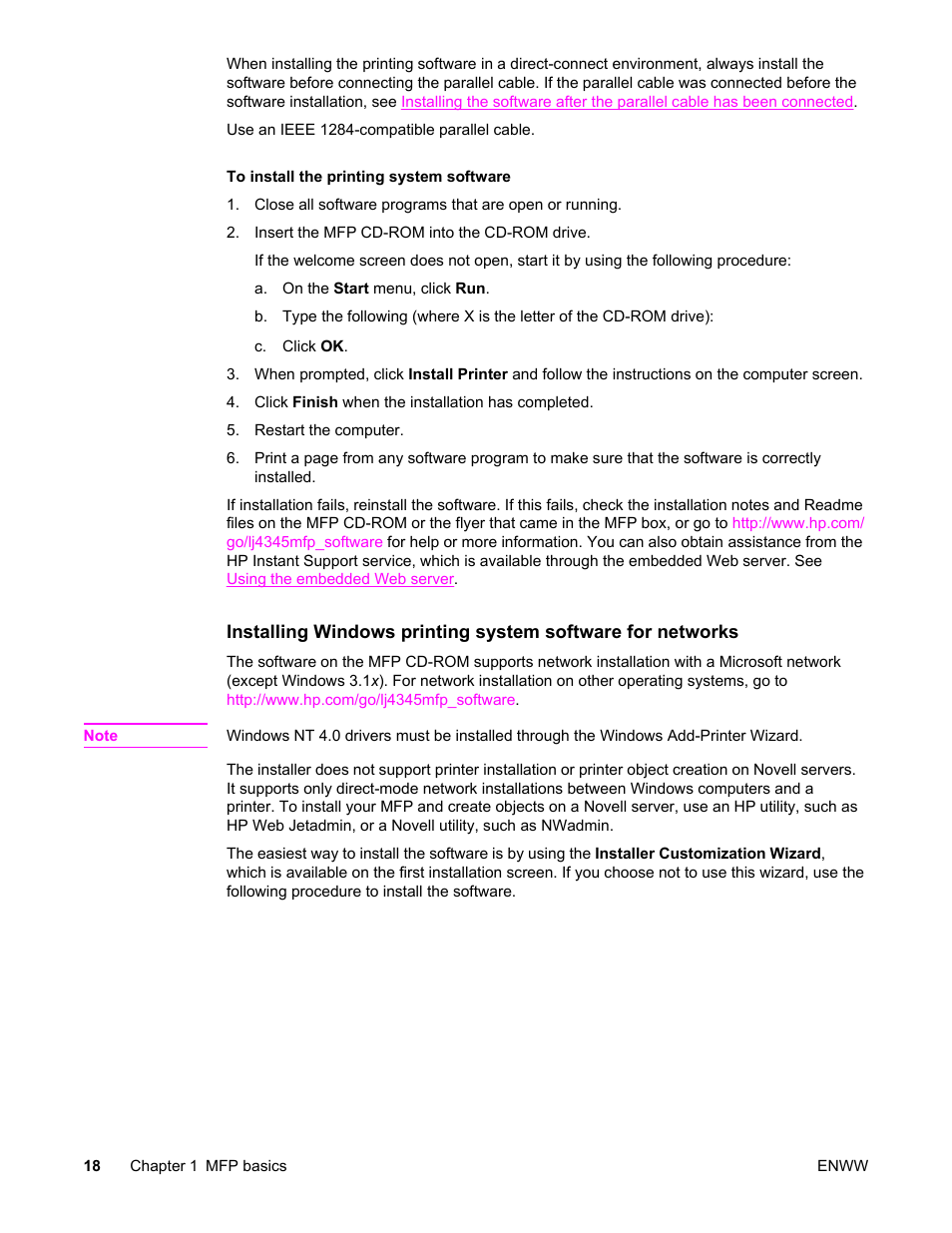 When installing the printing software in a direct-connect environment, always install the software before connecting the parallel cable. If the parallel cable was connected before the software installation, see Installing the software after the parallel cable has been connected.

Use an IEEE 1284-compatible parallel cable.

To install the printing system software

1. Close all software programs that are open or running.

2. Insert the MFP CD-ROM into the CD-ROM drive.

If the welcome screen does not open, start it by using the following procedure:

a. On the Start menu, click Run.

b. Type the following (where X is the letter of the CD-ROM drive):

c. Click OK.

3. When prompted, click Install Printer and follow the instructions on the computer screen.

4. Click Finish when the installation has completed.

5. Restart the computer.

6. Print a page from any software program to make sure that the software is correctly installed.

If installation fails, reinstall the software. If this fails, check the installation notes and Readme files on the MFP CD-ROM or the flyer that came in the MFP box, or go to http://www.hp.com/go/lj4345mfp_software for help or more information. You can also obtain assistance from the HP Instant Support service, which is available through the embedded Web server. See Using the embedded Web server.

Installing Windows printing system software for networks

The software on the MFP CD-ROM supports network installation with a Microsoft network (except Windows 3.1x). For network installation on other operating systems, go to http://www.hp.com/go/lj4345mfp_software.

Note

Windows NT 4.0 drivers must be installed through the Windows Add-Printer Wizard.

The installer does not support printer installation or printer object creation on Novell servers. It supports only direct-mode network installations between Windows computers and a printer. To install your MFP and create objects on a Novell server, use an HP utility, such as HP Web Jetadmin, or a Novell utility, such as NWadmin.

The easiest way to install the software is by using the Installer Customization Wizard, which is available on the first installation screen. If you choose not to use this wizard, use the following procedure to install the software.

18 Chapter 1 MFP basics ENWW